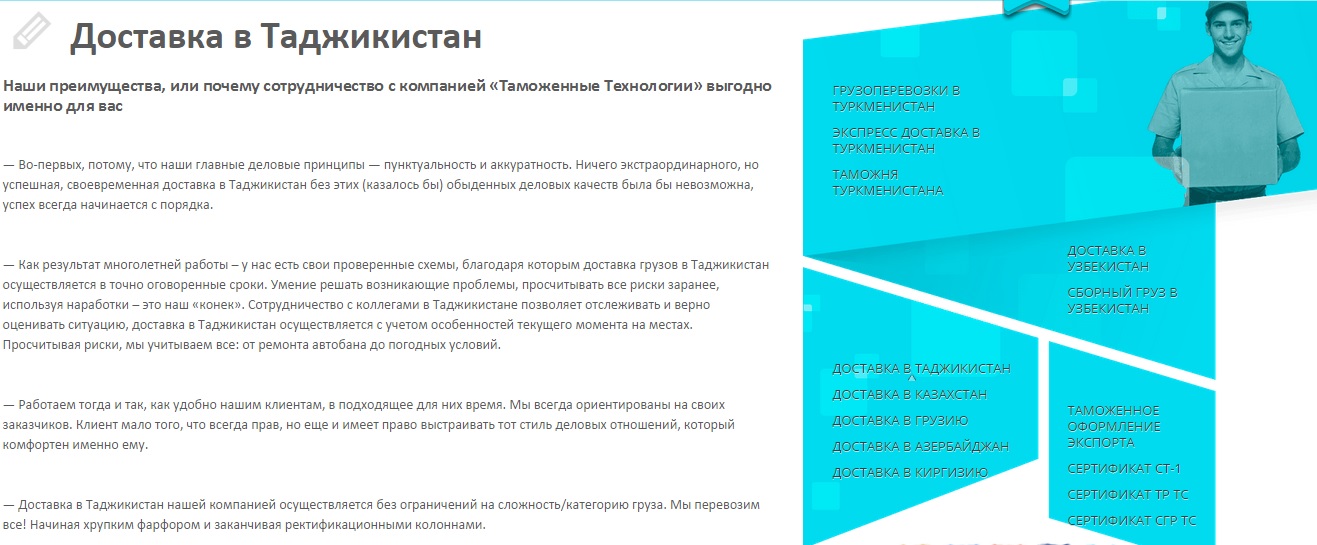 Доставка в Таджикистан

Наши преимущества, или почему сотрудничество с компанией «Таможенные Технологии» выгодно именно для вас

— Во-первых, потому, что наши главные деловые принципы — пунктуальность и аккуратность. Ничего экстраординарного, но успешная, своевременная доставка в Таджикистан без этих (казалось бы) обыденных деловых качеств была бы невозможна, успех всегда начинается с порядка.

— Как результат многолетней работы – у нас есть свои проверенные схемы, благодаря которым доставка грузов в Таджикистан осуществляется в точно оговоренные сроки. Умение решать возникающие проблемы, просчитывать все риски заранее, используя наработки – это наш «конек». Сотрудничество с коллегами в Таджикистане позволяет отслеживать и верно оценивать ситуацию, доставка в Таджикистан осуществляется с учетом особенностей текущего момента на местах. Просчитывая риски, мы учитываем все: от ремонта автобана до погодных условий.

— Работаем тогда и так, как удобно нашим клиентам, в подходящее для них время. Мы всегда ориентированы на своих заказчиков. Клиент мало того, что всегда прав, но еще и имеет право выстраивать тот стиль деловых отношений, который комфортен именно ему.

— Доставка в Таджикистан нашей компанией осуществляется без ограничений на сложность/категорию груза. Мы перевозим все! Начиная хрупким фарфором и заканчивая ректификационными колоннами.

ГРУЗОПЕРЕВОЗКИ В ТУРКМЕНИСТАН
ЭКСПРЕСС ДОСТАВКА В ТУРКМЕНИСТАН
ТАМОЖНЯ ТУРКМЕНИСТАНА

ДОСТАВКА В УЗБЕКИСТАН
СБОРНЫЙ ГРУЗ В УЗБЕКИСТАН

ДОСТАВКА В ТАДЖИКИСТАН
ДОСТАВКА В КАЗАХСТАН
ДОСТАВКА В ГРУЗИЮ
ДОСТАВКА В АЗЕРБАЙДЖАН
ДОСТАВКА В КИРГИЗИЮ

ТАМОЖЕННОЕ ОФОРМЛЕНИЕ ЭКСПОРТА
СЕРТИФИКАТ СТ-1
СЕРТИФИКАТ ТР ТС
СЕРТИФИКАТ СГР ТС